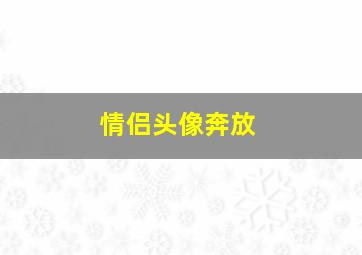 情侣头像奔放